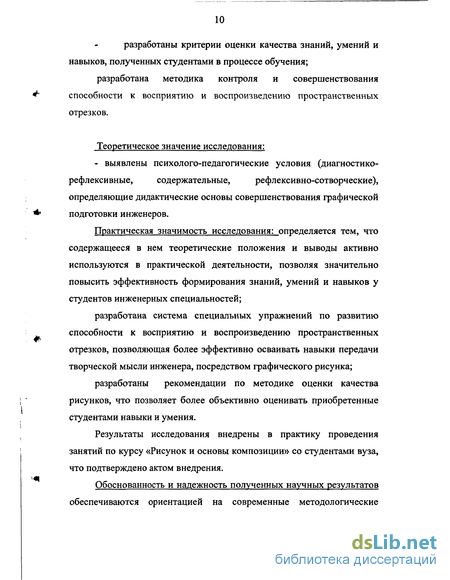 10

- разработаны критерии оценки качества знаний, умений и навыков, полученных студентами в процессе обучения;

разработана методика контроля и совершенствования способности к восприятию и воспроизведению пространственных отрезков.

Теоретическое значение исследования:

- выявлены психолого-педагогические условия (диагностико-рефлексивные, содержательные, рефлексивно-сотворческие), определяющие дидактические основы совершенствования графической подготовки инженеров.

Практическая значимость исследования: определяется тем, что содержащееся в нем теоретические положения и выводы активно используются в практической деятельности, позволяя значительно повысить эффективность формирования знаний, умений и навыков у студентов инженерных специальностей;

разработана система специальных упражнений по развитию способности к восприятию и воспроизведению пространственных отрезков, позволяющая более эффективно осваивать навыки передачи творческой мысли инженера, посредством графического рисунка;

разработаны рекомендации по методике оценки качества рисунков, что позволяет более объективно оценивать приобретенные студентами навыки и умения.

Результаты исследования внедрены в практику проведения занятий по курсу «Рисунок и основы композиции» со студентами вуза, что подтверждено актом внедрения.

Обоснованность и надежность полученных научных результатов обеспечиваются ориентацией на современные методологические

dsLib.net
библиотека диссертаций